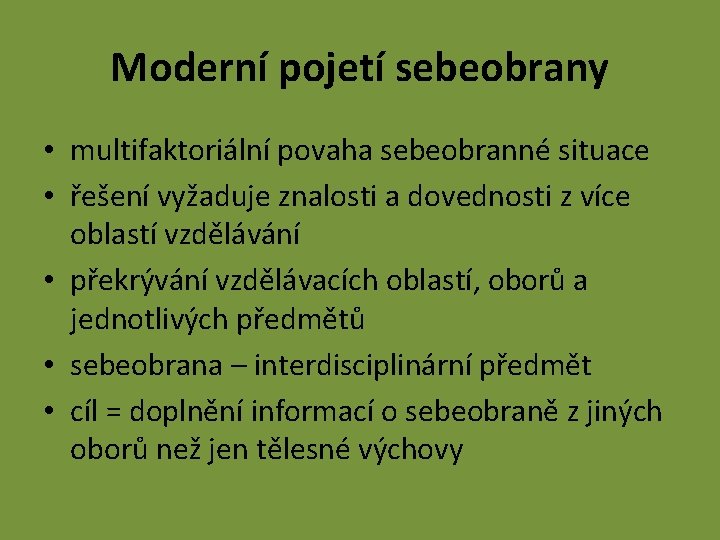 Moderní pojetí sebeobrany

• multifaktoriální povaha sebeobranné situace
• řešení vyžaduje znalosti a dovednosti z více oblastí vzdělávání
• překrývání vzdělávacích oblastí, oborů a jednotlivých předmětů
• sebeobrana – interdisciplinární předmět
• cíl = doplnění informací o sebeobraně z jiných oborů než jen tělesné výchovy